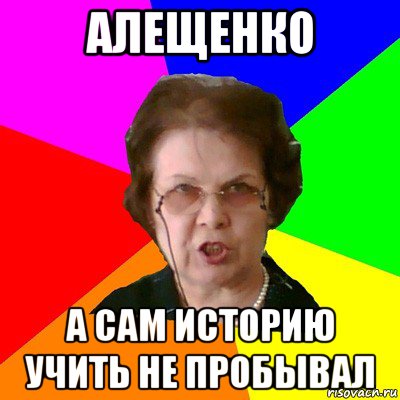 АЛЕЩЕНКО

А САМ ИСТОРИЮ УЧИТЬ НЕ ПРОБЫВАЛ

risovach.ru